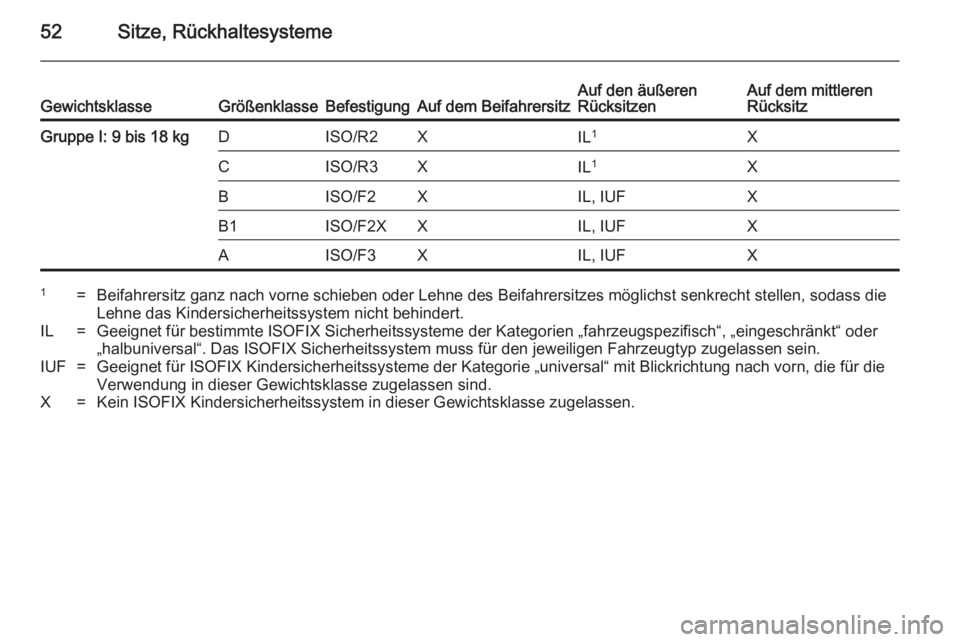 52 Sitze, Rückhaltesysteme

| Gewichtsklasse | Größenklasse | Befestigung | Auf dem Beifahrersitz | Auf den äußeren Rücksitzen | Auf dem mittleren Rücksitz |
|---|---|---|---|---|---|
| Gruppe I: 9 bis 18 kg | D | ISO/R2 | X | IL$^1$ | X |
| | C | ISO/R3 | X | IL$^1$ | X |
| | B | ISO/F2 | X | IL, IUF | X |
| | B1 | ISO/F2X | X | IL, IUF | X |
| | A | ISO/F3 | X | IL, IUF | X |

$^1$ = Beifahrersitz ganz nach vorne schieben oder Lehne des Beifahrersitzes möglichst senkrecht stellen, sodass die Lehne das Kindersicherheitssystem nicht behindert.
IL = Geeignet für bestimmte ISOFIX Sicherheitssysteme der Kategorien „fahrzeugspezifisch“, „eingeschränkt“ oder „halbuniversal“. Das ISOFIX Sicherheitssystem muss für den jeweiligen Fahrzeugtyp zugelassen sein.
IUF = Geeignet für ISOFIX Kindersicherheitssysteme der Kategorie „universal“ mit Blickrichtung nach vorn, die für die Verwendung in dieser Gewichtsklasse zugelassen sind.
X = Kein ISOFIX Kindersicherheitssystem in dieser Gewichtsklasse zugelassen.

carmanualsonline.info